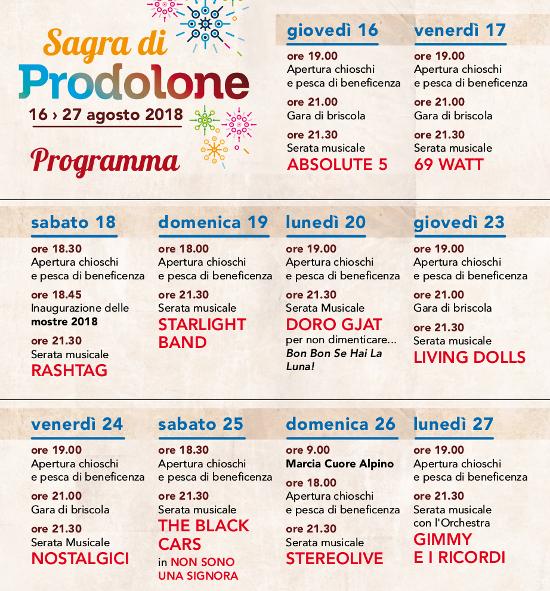 Sagra di
Prodolone
16 › 27 agosto 2018
Programma

giovedì 16
ore 19.00
Apertura chioschi e pesca di beneficenza
ore 21.00
Gara di briscola
ore 21.30
Serata musicale
ABSOLUTE 5

venerdì 17
ore 19.00
Apertura chioschi e pesca di beneficenza
ore 21.00
Gara di briscola
ore 21.30
Serata musicale
69 WATT

sabato 18
ore 18.30
Apertura chioschi e pesca di beneficenza
ore 18.45
Inaugurazione delle mostre 2018
ore 21.30
Serata musicale
RASHTAG

domenica 19
ore 18.00
Apertura chioschi e pesca di beneficenza
ore 21.30
Serata musicale
STARLIGHT BAND

lunedì 20
ore 19.00
Apertura chioschi e pesca di beneficenza
ore 21.30
Serata Musicale
DORO GJAT
per non dimenticare...
Bon Bon Se Hai La Luna!

giovedì 23
ore 19.00
Apertura chioschi e pesca di beneficenza
ore 21.00
Gara di briscola
ore 21.30
Serata musicale
LIVING DOLLS

venerdì 24
ore 19.00
Apertura chioschi e pesca di beneficenza
ore 21.00
Gara di briscola
ore 21.30
Serata Musicale
NOSTALGICI

sabato 25
ore 18.30
Apertura chioschi e pesca di beneficenza
ore 21.30
Serata musicale
THE BLACK CARS
in NON SONO UNA SIGNORA

domenica 26
ore 9.00
Marcia Cuore Alpino
ore 18.00
Apertura chioschi e pesca di beneficenza
ore 21.30
Serata musicale
STEREOLIVE

lunedì 27
ore 19.00
Apertura chioschi e pesca di beneficenza
ore 21.30
Serata musicale con l'Orchestra
GIMMY E I RICORDI